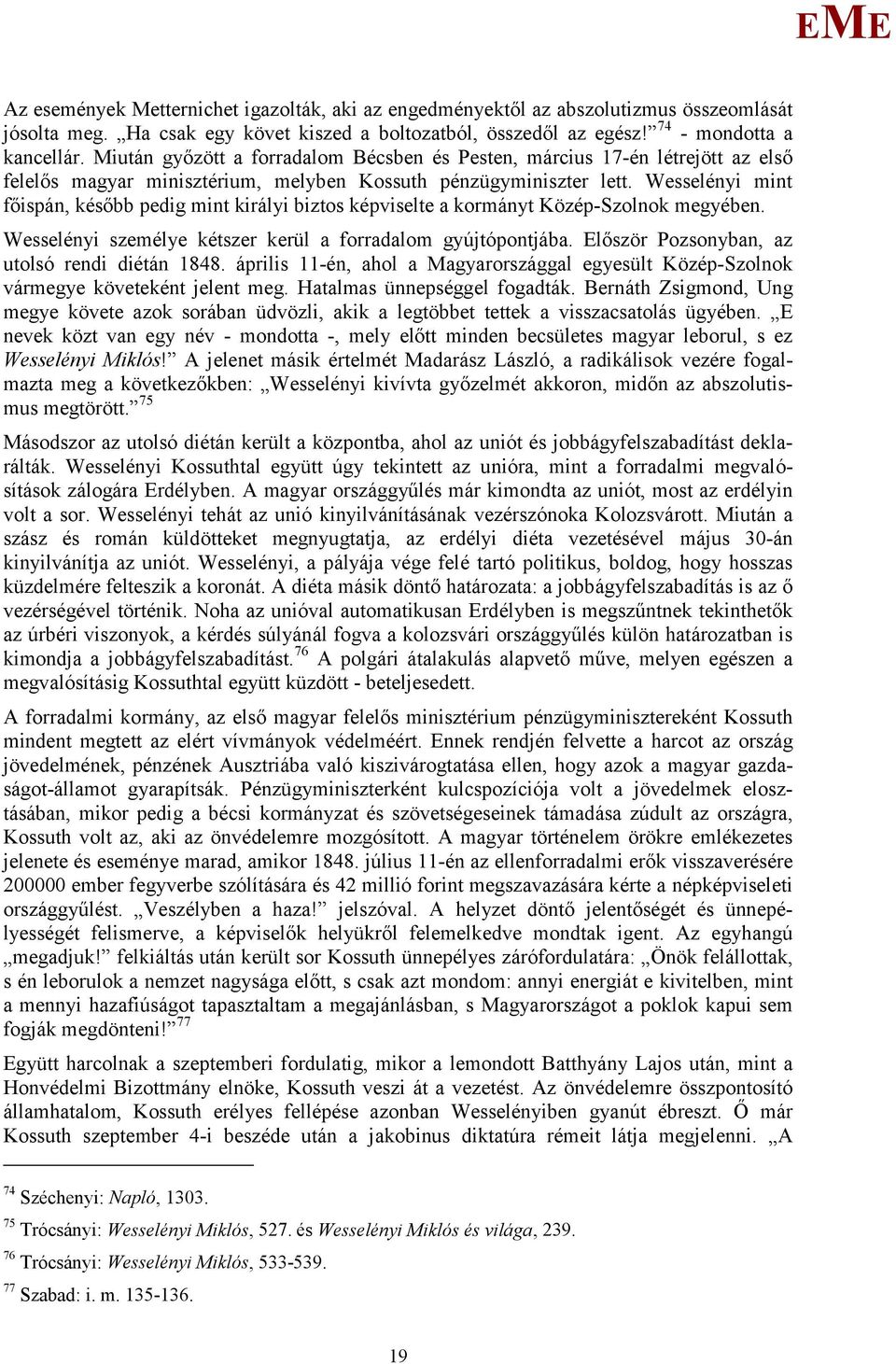 EME

Az események Metternichet igazolták, aki az engedményektől az abszolutizmus összeomlását jósolta meg. „Ha csak egy követ kiszed a boltozatból, összedől az egész!”$^{74}$ - mondotta a kancellár. Miután győzött a forradalom Bécsben és Pesten, március 17-én létrejött az első felelős magyar minisztérium, melyben Kossuth pénzügyminiszter lett. Wesselényi mint főispán, később pedig mint királyi biztos képviselte a kormányt Közép-Szolnok megyében.

Wesselényi személye kétszer kerül a forradalom gyújtópontjába. Először Pozsonyban, az utolsó rendi diétán 1848. április 11-én, ahol a Magyarországgal egyesült Közép-Szolnok vármegye követeként jelent meg. Hatalmas ünnepséggel fogadták. Bernáth Zsigmond, Ung megye követe azok sorában üdvözli, akik a legtöbbet tettek a visszacsatolás ügyében. „E nevek közt van egy név - mondotta -, mely előtt minden becsületes magyar leborul, s ez Wesselényi Miklós!” A jelenet másik értelmét Madarász László, a radikálisok vezére fogalmazta meg a következőkben: „Wesselényi kivívta győzelmét akkoron, midőn az abszolutismus megtörött.”$^{75}$

Másodszor az utolsó diétán került a központba, ahol az uniót és jobbágyfelszabadítást deklarálták. Wesselényi Kossuthtal együtt úgy tekintett az unióra, mint a forradalmi megvalósítások zálogára Erdélyben. A magyar országgyűlés már kimondta az uniót, most az erdélyin volt a sor. Wesselényi tehát az unió kinyilvánításának vezérszónoka Kolozsvárott. Miután a szász és román küldötteket megnyugtatja, az erdélyi diéta vezetésével május 30-án kinyilvánítja az uniót. Wesselényi, a pályája vége felé tartó politikus, boldog, hogy hosszas küzdelmére felteszik a koronát. A diéta másik döntő határozata: a jobbágyfelszabadítás is az ő vezérségével történik. Noha az unióval automatikusan Erdélyben is megszűntnek tekinthetők az úrbéri viszonyok, a kérdés súlyánál fogva a kolozsvári országgyűlés külön határozatban is kimondja a jobbágyfelszabadítást.$^{76}$ A polgári átalakulás alapvető műve, melyen egészen a megvalósításig Kossuthtal együtt küzdött - beteljesedett.

A forradalmi kormány, az első magyar felelős minisztérium pénzügyminisztereként Kossuth mindent megtett az elért vívmányok védelméért. Ennek rendjén felvette a harcot az ország jövedelmének, pénzének Ausztriába való kiszivárogtatása ellen, hogy azok a magyar gazdaságot-államot gyarapítsák. Pénzügyminiszterként kulcspozíciója volt a jövedelmek elosztásában, mikor pedig a bécsi kormányzat és szövetségeseinek támadása zúdult az országra, Kossuth volt az, aki az önvédelemre mozgósított. A magyar történelem örökre emlékezetes jelenete és eseménye marad, amikor 1848. július 11-én az ellenforradalmi erők visszaverésére 200000 ember fegyverbe szólítására és 42 millió forint megszavazására kérte a népképviseleti országgyűlést. „Veszélyben a haza!” jelszóval. A helyzet döntő jelentőségét és ünnepélyességét felismerve, a képviselők helyükről felemelkedve mondtak igent. Az egyhangú „megadjuk!” felkiáltás után került sor Kossuth ünnepélyes zárófordulatára: „Önök felállottak, s én leborulok a nemzet nagysága előtt, s csak azt mondom: annyi energiát e kivitelben, mint a mennyi hazafiúságot tapasztaltam a megajánlásban, s Magyarországot a poklok kapui sem fogják megdönteni!”$^{77}$

Együtt harcolnak a szeptemberi fordulatig, mikor a lemondott Batthyány Lajos után, mint a Honvédelmi Bizottmány elnöke, Kossuth veszi át a vezetést. Az önvédelemre összpontosító államhatalom, Kossuth erélyes fellépése azonban Wesselényiben gyanút ébreszt. Ő már Kossuth szeptember 4-i beszéde után a jakobinus diktatúra rémeit látja megjelenni. „A

$^{74}$ Széchenyi: Napló, 1303.
$^{75}$ Trócsányi: Wesselényi Miklós, 527. és Wesselényi Miklós és világa, 239.
$^{76}$ Trócsányi: Wesselényi Miklós, 533-539.
$^{77}$ Szabad: i. m. 135-136.

19